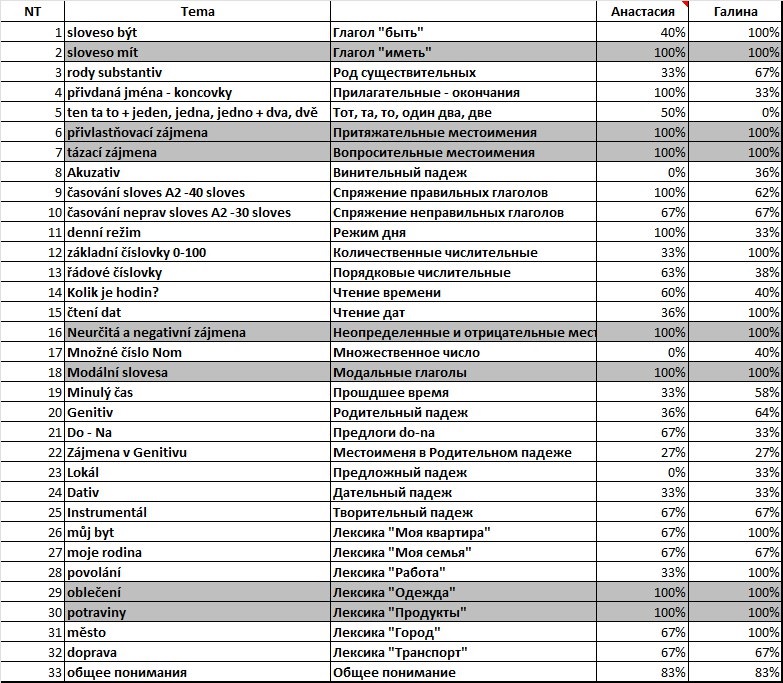 | NT | Tema | | Анастасия | Галина |
|---|---|---|---|---|
| 1 | sloveso být | Глагол "быть" | 40% | 100% |
| 2 | sloveso mít | Глагол "иметь" | 100% | 100% |
| 3 | rody substantiv | Род существительных | 33% | 67% |
| 4 | přivdaná jména - koncovky | Прилагательные - окончания | 100% | 33% |
| 5 | ten ta to + jeden, jedna, jedno + dva, dvě | Тот, та, то, один два, две | 50% | 0% |
| 6 | přivlastňovací zájmena | Притяжательные местоимения | 100% | 100% |
| 7 | tázací zájmena | Вопросительные местоимения | 100% | 100% |
| 8 | Akuzativ | Винительный падеж | 0% | 36% |
| 9 | časování sloves A2 -40 sloves | Спряжение правильных глаголов | 100% | 62% |
| 10 | časování neprav sloves A2 -30 sloves | Спряжение неправильных глаголов | 67% | 67% |
| 11 | denní režim | Режим дня | 100% | 33% |
| 12 | základní číslovky 0-100 | Количественные числительные | 33% | 100% |
| 13 | řádové číslovky | Порядковые числительные | 63% | 38% |
| 14 | Kolik je hodin? | Чтение времени | 60% | 40% |
| 15 | čtení dat | Чтение дат | 36% | 100% |
| 16 | Neurčitá a negativní zájmena | Неопределенные и отрицательные мест | 100% | 100% |
| 17 | Množné číslo Nom | Множественное число | 0% | 40% |
| 18 | Modální slovesa | Модальные глаголы | 100% | 100% |
| 19 | Minulý čas | Прошдшее время | 33% | 58% |
| 20 | Genitiv | Родительный падеж | 36% | 64% |
| 21 | Do - Na | Предлоги do-na | 67% | 33% |
| 22 | Zájmena v Genitivu | Местоименя в Родительном падеже | 27% | 27% |
| 23 | Lokál | Предложный падеж | 0% | 33% |
| 24 | Dativ | Дательный падеж | 33% | 33% |
| 25 | Instrumentál | Творительный падеж | 67% | 67% |
| 26 | můj byt | Лексика "Моя квартира" | 67% | 100% |
| 27 | moje rodina | Лексика "Моя семья" | 67% | 67% |
| 28 | povolání | Лексика "Работа" | 33% | 100% |
| 29 | oblečení | Лексика "Одежда" | 100% | 100% |
| 30 | potraviny | Лексика "Продукты" | 100% | 100% |
| 31 | město | Лексика "Город" | 67% | 100% |
| 32 | doprava | Лексика "Транспорт" | 67% | 67% |
| 33 | общее понимания | Общее понимание | 83% | 83% |